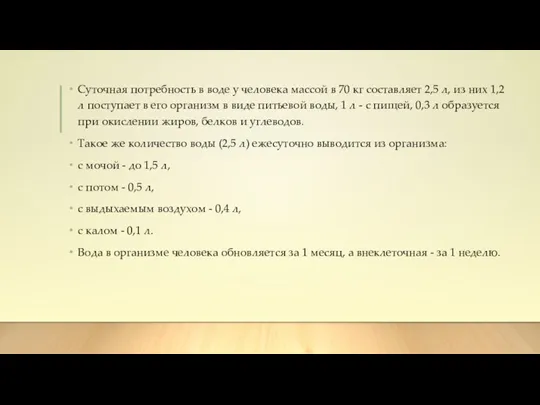 Суточная потребность в воде у человека массой в 70 кг составляет 2,5 л, из них 1,2 л поступает в его организм в виде питьевой воды, 1 л - с пищей, 0,3 л образуется при окислении жиров, белков и углеводов.

Такое же количество воды (2,5 л) ежесуточно выводится из организма:

с мочой - до 1,5 л,

с потом - 0,5 л,

с выдыхаемым воздухом - 0,4 л,

с калом - 0,1 л.

Вода в организме человека обновляется за 1 месяц, а внеклеточная - за 1 неделю.